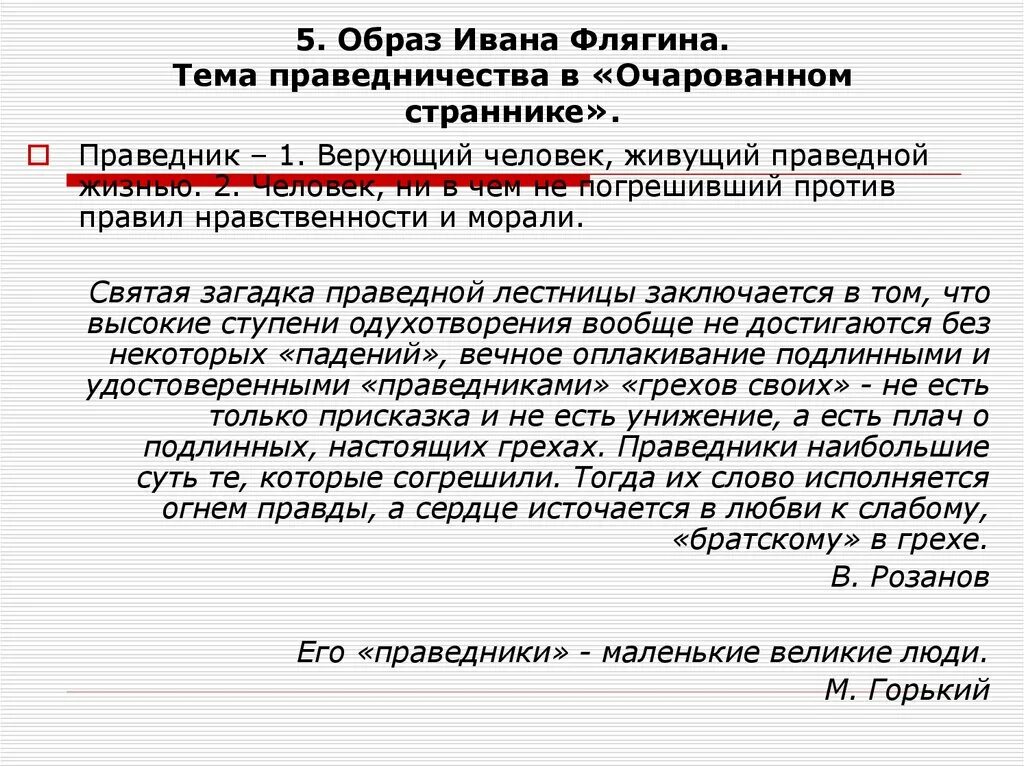 5. Образ Ивана Флягина.
Тема праведничества в «Очарованном страннике».

Праведник – 1. Верующий человек, живущий праведной жизнью. 2. Человек, ни в чем не погрешивший против правил нравственности и морали.

Святая загадка праведной лестницы заключается в том, что высокие ступени одухотворения вообще не достигаются без некоторых «падений», вечное оплакивание подлинными и удостоверенными «праведниками» «грехов своих» - не есть только присказка и не есть унижение, а есть плач о подлинных, настоящих грехах. Праведники наибольшие суть те, которые согрешили. Тогда их слово исполняется огнем правды, а сердце источается в любви к слабому, «братскому» в грехе.

В. Розанов

Его «праведники» - маленькие великие люди.

М. Горький